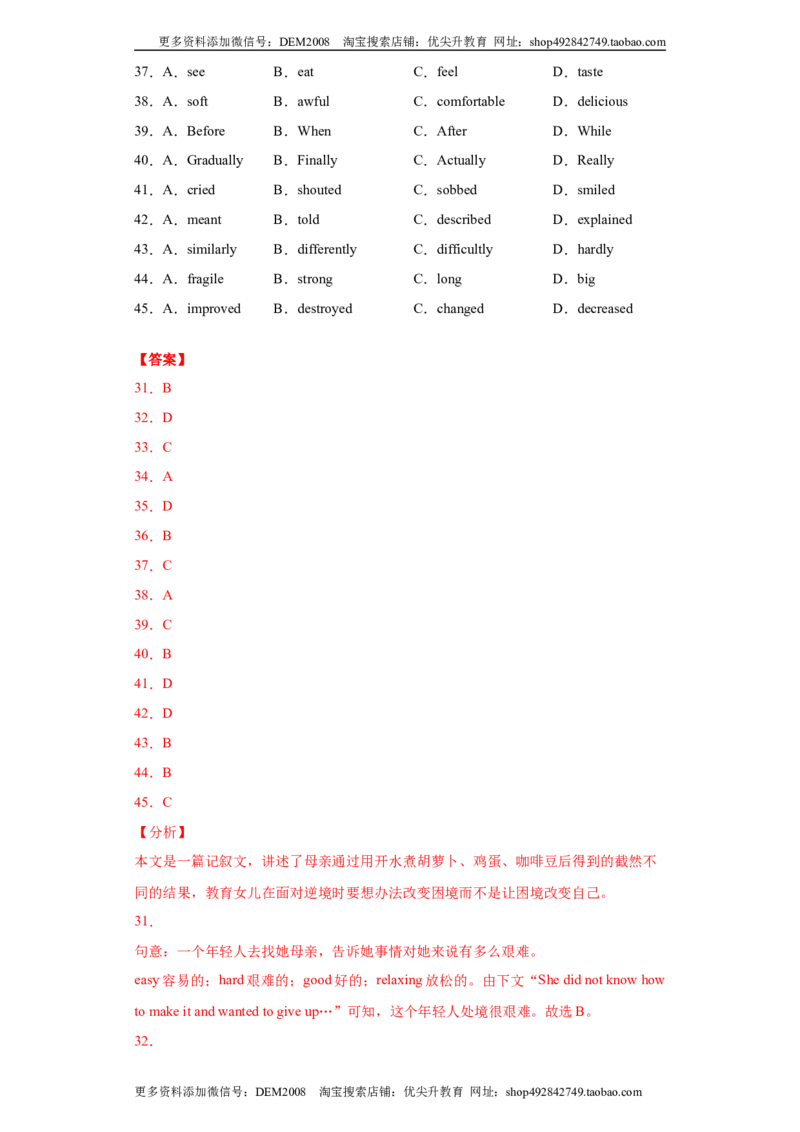 更多资料添加微信号：DEM2008 淘宝搜索店铺：优尖升教育 网址：shop492842749.taobao.com

37．A．see B．eat C．feel D．taste

38．A．soft B．awful C．comfortable D．delicious

39．A．Before B．When C．After D．While

40．A．Gradually B．Finally C．Actually D．Really

41．A．cried B．shouted C．sobbed D．smiled

42．A．meant B．told C．described D．explained

43．A．similarly B．differently C．difficultly D．hardly

44．A．fragile B．strong C．long D．big

45．A．improved B．destroyed C．changed D．decreased

【答案】

31．B

32．D

33．C

34．A

35．D

36．B

37．C

38．A

39．C

40．B

41．D

42．D

43．B

44．B

45．C

【分析】

本文是一篇记叙文，讲述了母亲通过用开水煮胡萝卜、鸡蛋、咖啡豆后得到的截然不同的结果，教育女儿在面对逆境时要想办法改变困境而不是让困境改变自己。

31．

句意：一个年轻人去找她母亲，告诉她事情对她来说有多么艰难。

easy容易的；hard艰难的；good好的；relaxing放松的。由下文“She did not know how to make it and wanted to give up…”可知，这个年轻人处境很艰难。故选B。

32．

更多资料添加微信号：DEM2008 淘宝搜索店铺：优尖升教育 网址：shop492842749.taobao.com